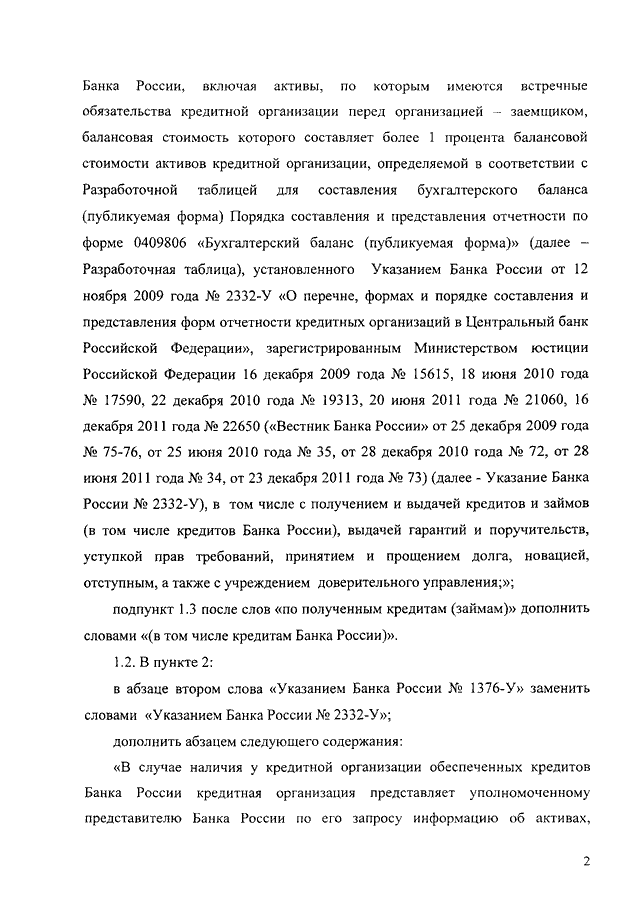 Банка России, включая активы, по которым имеются встречные обязательства кредитной организации перед организацией – заемщиком, балансовая стоимость которого составляет более 1 процента балансовой стоимости активов кредитной организации, определяемой в соответствии с Разработочной таблицей для составления бухгалтерского баланса (публикуемая форма) Порядка составления и представления отчетности по форме 0409806 «Бухгалтерский баланс (публикуемая форма)» (далее – Разработочная таблица), установленного Указанием Банка России от 12 ноября 2009 года № 2332-У «О перечне, формах и порядке составления и представления форм отчетности кредитных организаций в Центральный банк Российской Федерации», зарегистрированным Министерством юстиции Российской Федерации 16 декабря 2009 года № 15615, 18 июня 2010 года № 17590, 22 декабря 2010 года № 19313, 20 июня 2011 года № 21060, 16 декабря 2011 года № 22650 («Вестник Банка России» от 25 декабря 2009 года № 75-76, от 25 июня 2010 года № 35, от 28 декабря 2010 года № 72, от 28 июня 2011 года № 34, от 23 декабря 2011 года № 73) (далее - Указание Банка России № 2332-У), в том числе с получением и выдачей кредитов и займов (в том числе кредитов Банка России), выдачей гарантий и поручительств, уступкой прав требований, принятием и прощением долга, новацией, отступным, а также с учреждением доверительного управления;»;

подпункт 1.3 после слов «по полученным кредитам (займам)» дополнить словами «(в том числе кредитам Банка России)».

1.2. В пункте 2:

в абзаце втором слова «Указанием Банка России № 1376-У» заменить словами «Указанием Банка России № 2332-У»;

дополнить абзацем следующего содержания:

«В случае наличия у кредитной организации обеспеченных кредитов Банка России кредитная организация представляет уполномоченному представителю Банка России по его запросу информацию об активах,

2